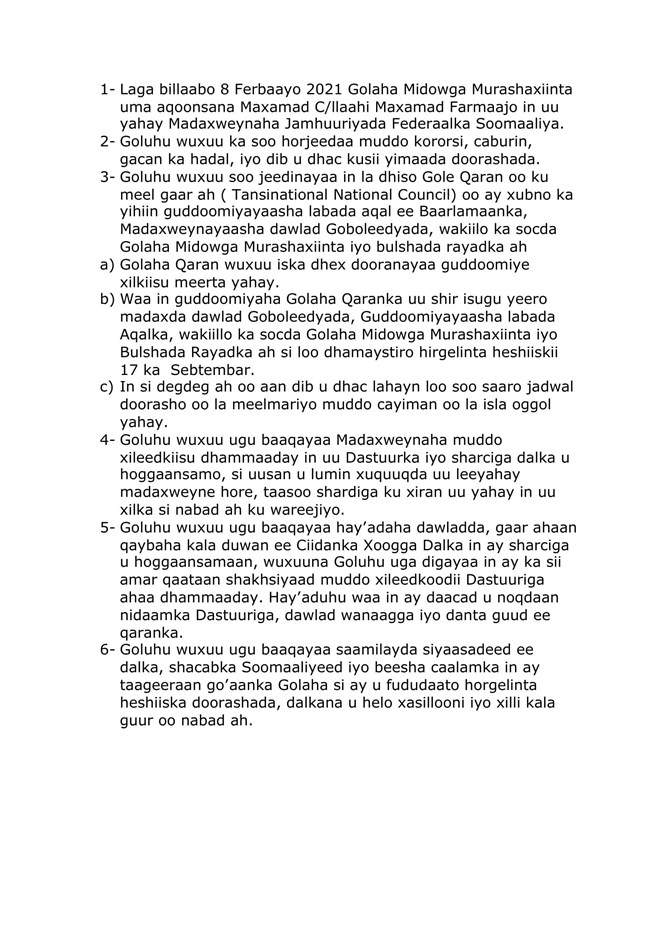 1- Laga billaabo 8 Ferbaayo 2021 Golaha Midowga Murashaxiinta uma aqoonsana Maxamad C/llaahi Maxamad Farmaajo in uu yahay Madaxweynaha Jamhuuriyada Federaalka Soomaaliya.
2- Goluhu wuxuu ka soo horjeedaa muddo kororsi, caburin, gacan ka hadal, iyo dib u dhac kusii yimaada doorashada.
3- Goluhu wuxuu soo jeedinayaa in la dhiso Gole Qaran oo ku meel gaar ah ( Tansinational National Council) oo ay xubno ka yihiin guddoomiyayaasha labada aqal ee Baarlamaanka, Madaxweynayaasha dawlad Goboleedyada, wakiilo ka socda Golaha Midowga Murashaxiinta iyo bulshada rayadka ah
a) Golaha Qaran wuxuu iska dhex dooranayaa guddoomiye xilkiisu meerta yahay.
b) Waa in guddoomiyaha Golaha Qaranka uu shir isugu yeero madaxda dawlad Goboleedyada, Guddoomiyayaasha labada Aqalka, wakiillo ka socda Golaha Midowga Murashaxiinta iyo Bulshada Rayadka ah si loo dhamaystiro hirgelinta heshiiskii 17 ka Sebtembar.
c) In si degdeg ah oo aan dib u dhac lahayn loo soo saaro jadwal doorasho oo la meelmariyo muddo cayiman oo la isla oggol yahay.
4- Goluhu wuxuu ugu baaqayaa Madaxweynaha muddo xileedkiisu dhammaaday in uu Dastuurka iyo sharciga dalka u hoggaansamo, si uusan u lumin xuquuqda uu leeyahay madaxweyne hore, taasoo shardiga ku xiran uu yahay in uu xilka si nabad ah ku wareejiyo.
5- Goluhu wuxuu ugu baaqayaa hay’adaha dawladda, gaar ahaan qaybaha kala duwan ee Ciidanka Xoogga Dalka in ay sharciga u hoggaansamaan, wuxuuna Goluhu uga digayaa in ay ka sii amar qaataan shakhsiyaad muddo xileedkoodii Dastuuriga ahaa dhammaaday. Hay’aduhu waa in ay daacad u noqdaan nidaamka Dastuuriga, dawlad wanaagga iyo danta guud ee qaranka.
6- Goluhu wuxuu ugu baaqayaa saamilayda siyaasadeed ee dalka, shacabka Soomaaliyeed iyo beesha caalamka in ay taageeraan go’aanka Golaha si ay u fududaato horgelinta heshiiska doorashada, dalkana u helo xasillooni iyo xilli kala guur oo nabad ah.